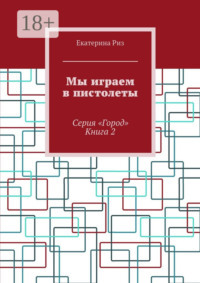 18+

Екатерина Риз

Мы играем в пистолеты

Серия «Город»
Книга 2